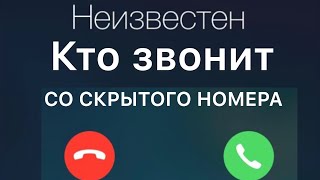 Неизвестен

Кто звонит

СО СКРЫТОГО НОМЕРА